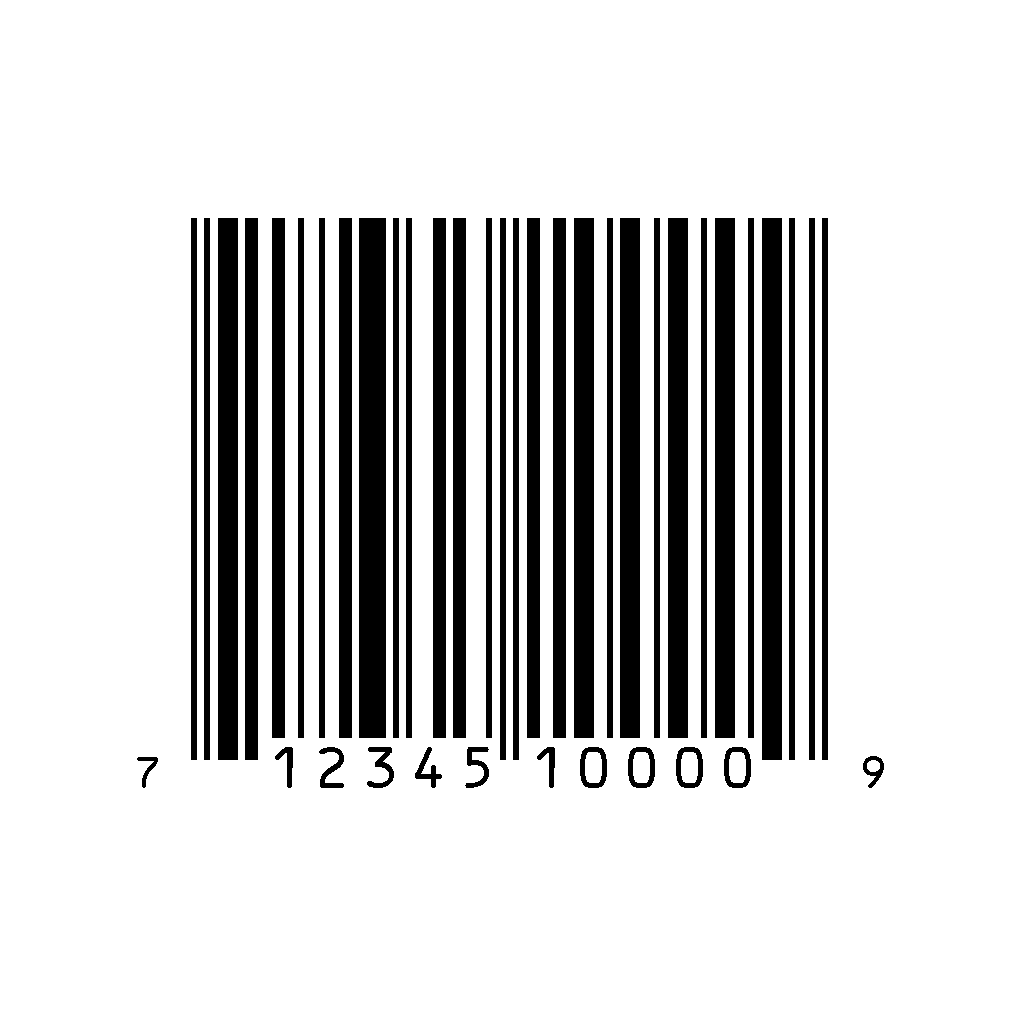 7 12345 10000 9